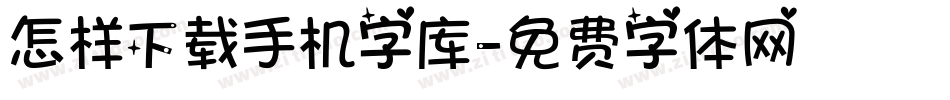 怎样下载手机字库-免费字体网